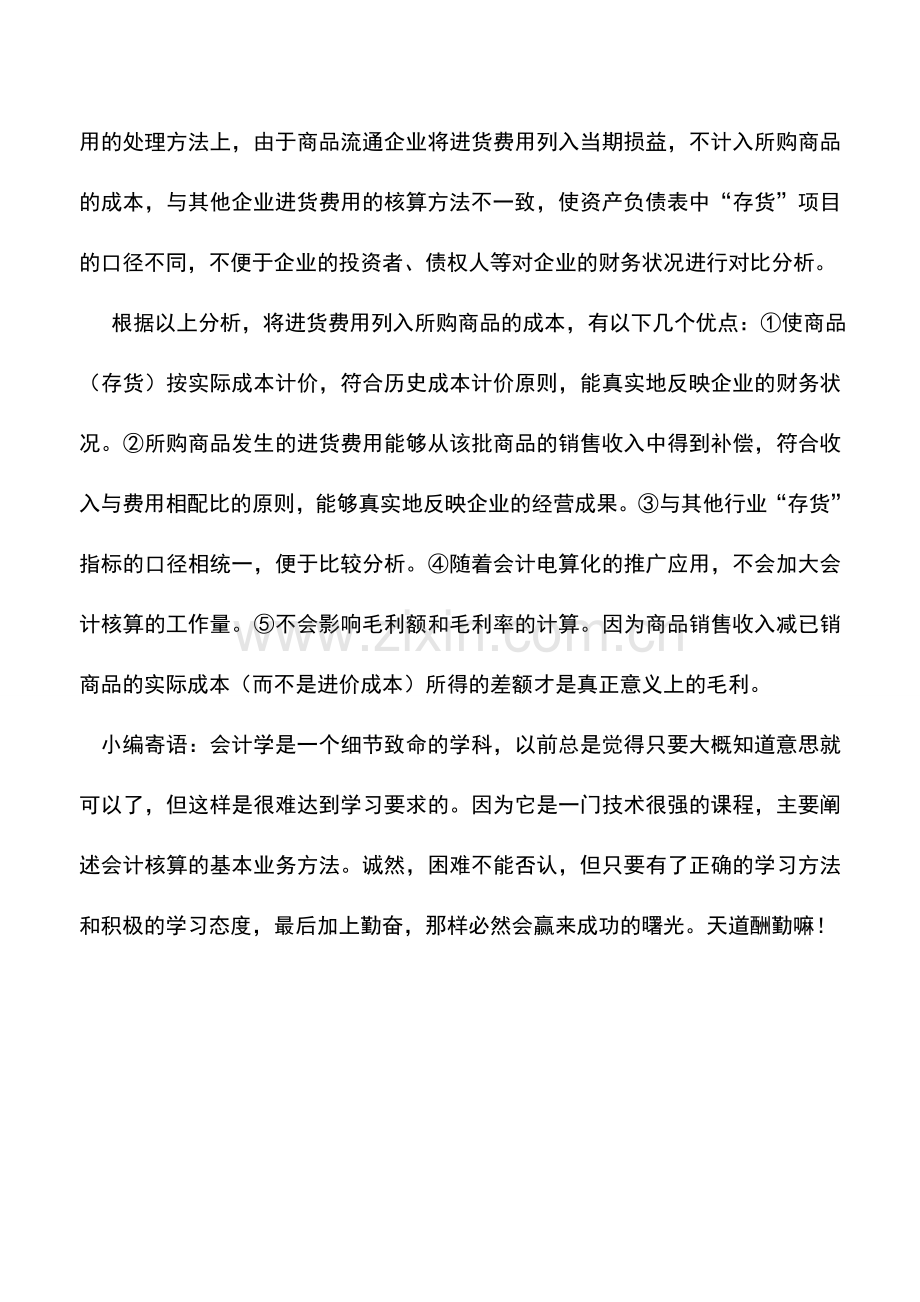 用的处理方法上，由于商品流通企业将进货费用列入当期损益，不计入所购商品的成本，与其他企业进货费用的核算方法不一致，使资产负债表中“存货”项目的口径不同，不便于企业的投资者、债权人等对企业的财务状况进行对比分析。

根据以上分析，将进货费用列入所购商品的成本，有以下几个优点：①使商品（存货）按实际成本计价，符合历史成本计价原则，能真实地反映企业的财务状况。②所购商品发生的进货费用能够从该批商品的销售收入中得到补偿，符合收入与费用相配比的原则，能够真实地反映企业的经营成果。③与其他行业“存货”指标的口径相统一，便于比较分析。④随着会计电算化的推广应用，不会加大会计核算的工作量。⑤不会影响毛利额和毛利率的计算。因为商品销售收入减已销商品的实际成本（而不是进价成本）所得的差额才是真正意义上的毛利。

小编寄语：会计学是一个细节致命的学科，以前总是觉得只要大概知道意思就可以了，但这样是很难达到学习要求的。因为它是一门技术很强的课程，主要阐述会计核算的基本业务方法。诚然，困难不能否认，但只要有了正确的学习方法和积极的学习态度，最后加上勤奋，那样必然会赢来成功的曙光。天道酬勤嘛！

www.zixin.com.cn